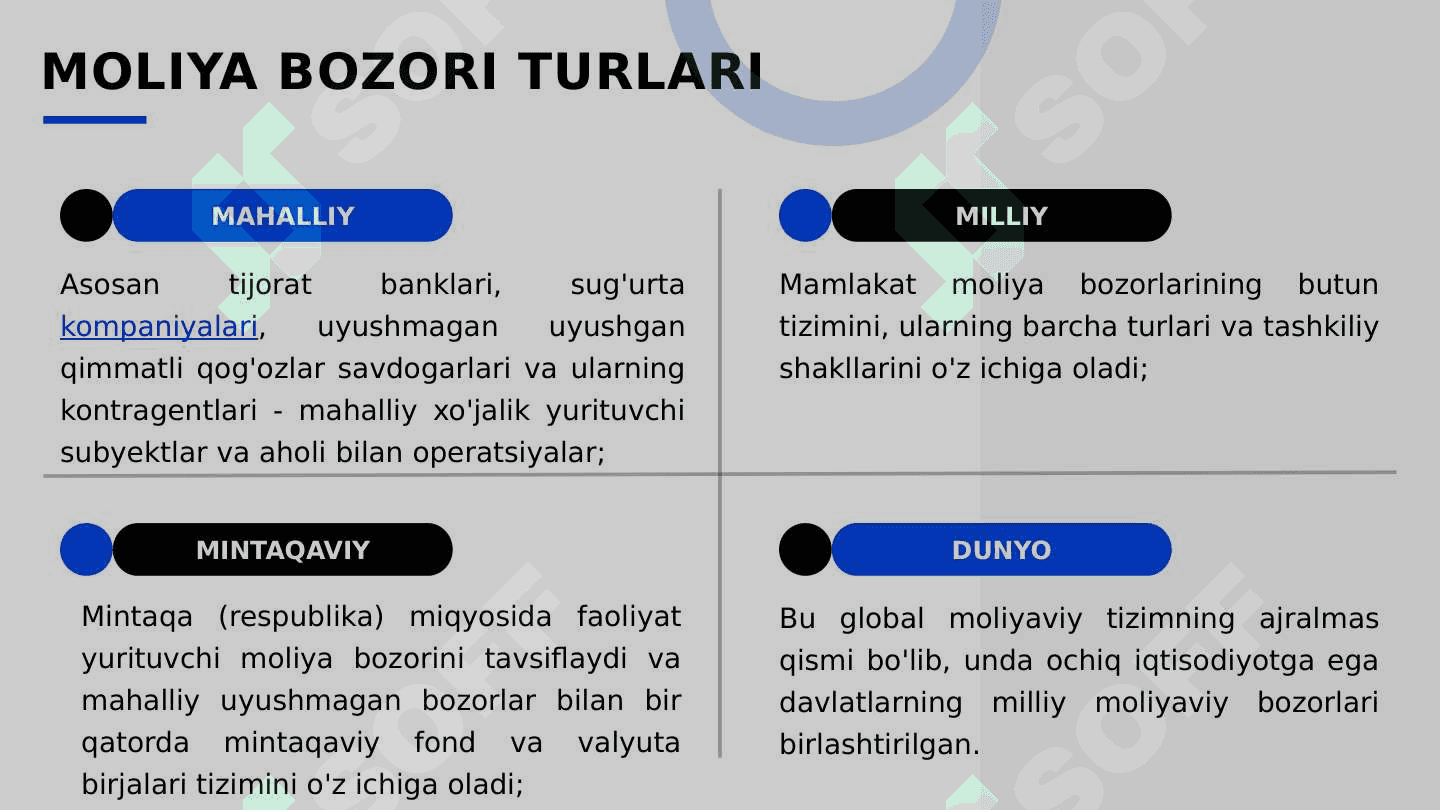 MOLIYA BOZORI TURLARI

MAHALLIY

Asosan tijorat banklari, sug'urta kompaniyalari, uyushmagan uyushgan qimmatli qog'ozlar savdogarlari va ularning kontragentlari - mahalliy xo'jalik yurituvchi subyektlar va aholi bilan operatsiyalar;

MILLIY

Mamlakat moliya bozorlarining butun tizimini, ularning barcha turlari va tashkiliy shakllarini o'z ichiga oladi;

MINTAQAVIY

Mintaqa (respublika) miqyosida faoliyat yurituvchi moliya bozorini tavsiflaydi va mahalliy uyushmagan bozorlar bilan bir qatorda mintaqaviy fond va valyuta birjalari tizimini o'z ichiga oladi;

DUNYO

Bu global moliyaviy tizimning ajralmas qismi bo'lib, unda ochiq iqtisodiyotga ega davlatlarning milliy moliyaviy bozorlari birlashtirilgan.